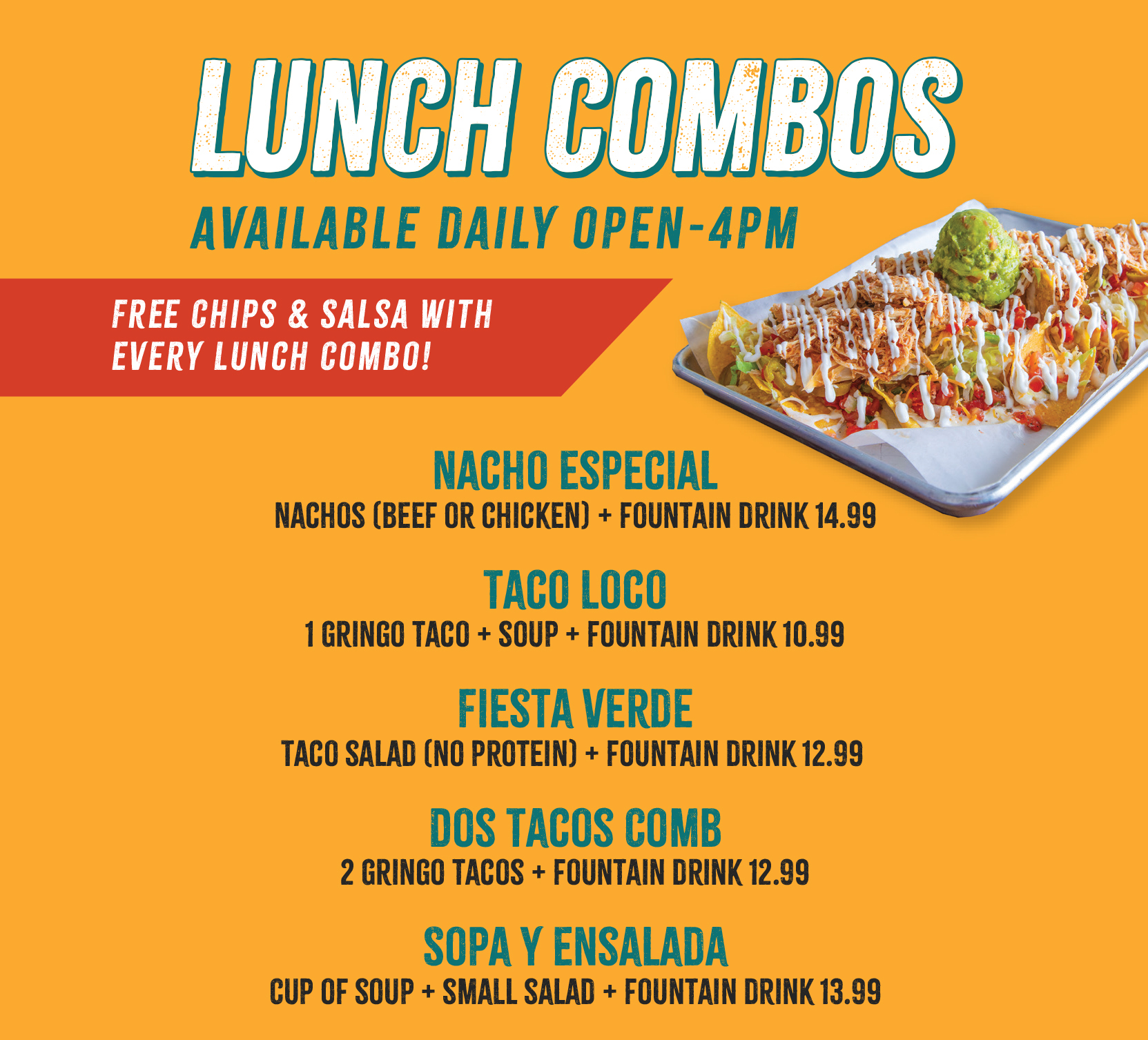 LUNCH COMBOS

AVAILABLE DAILY OPEN-4PM

FREE CHIPS & SALSA WITH EVERY LUNCH COMBO!

NACHO ESPECIAL
NACHOS (BEEF OR CHICKEN) + FOUNTAIN DRINK 14.99

TACO LOCO
1 GRINGO TACO + SOUP + FOUNTAIN DRINK 10.99

FIESTA VERDE
TACO SALAD (NO PROTEIN) + FOUNTAIN DRINK 12.99

DOS TACOS COMB
2 GRINGO TACOS + FOUNTAIN DRINK 12.99

SOPA Y ENSALADA
CUP OF SOUP + SMALL SALAD + FOUNTAIN DRINK 13.99